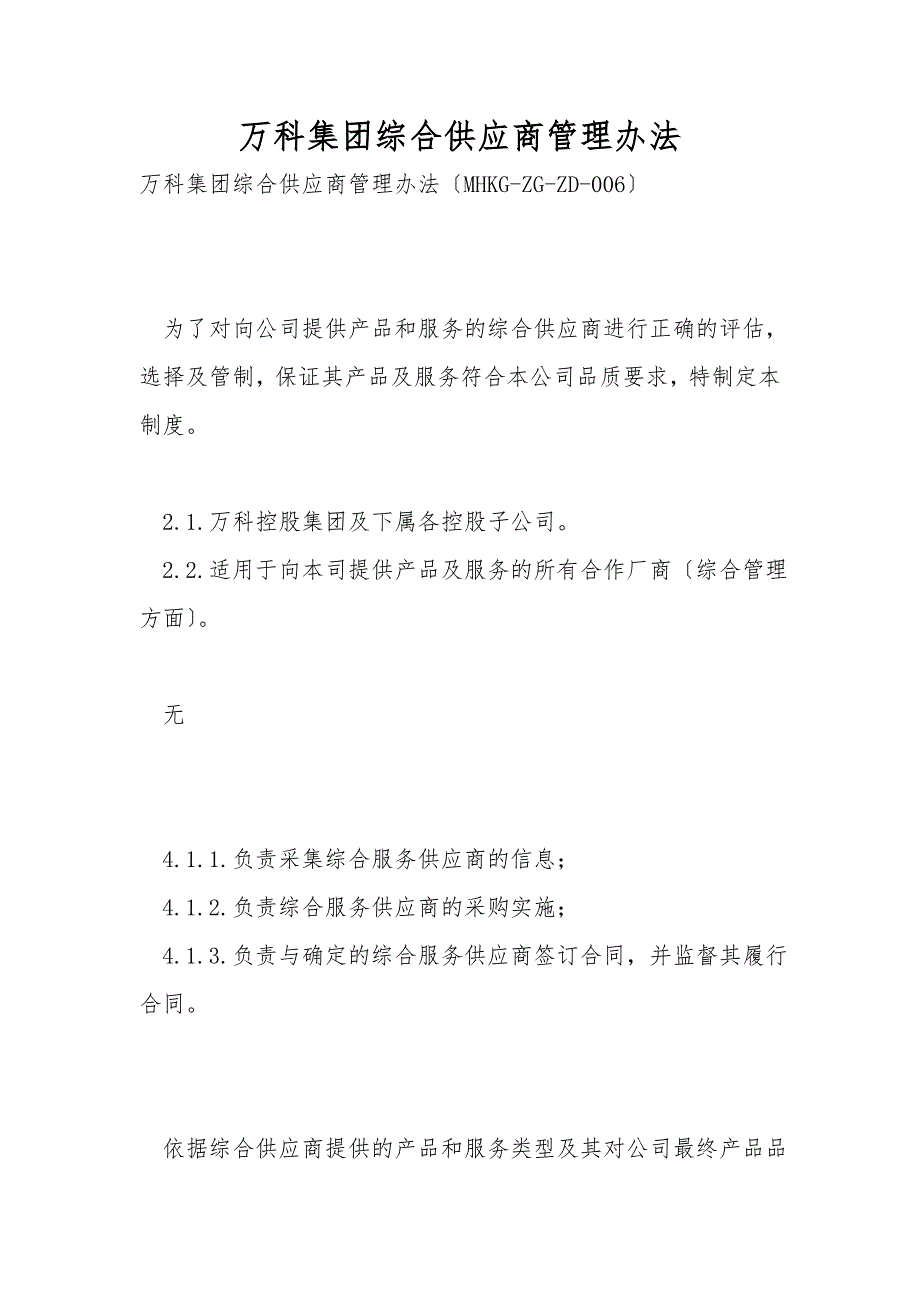 万科集团综合供应商管理办法

万科集团综合供应商管理办法〔MHKG-ZG-ZD-006〕

为了对向公司提供产品和服务的综合供应商进行正确的评估，选择及管制，保证其产品及服务符合本公司品质要求，特制定本制度。

2.1.万科控股集团及下属各控股子公司。

2.2.适用于向本司提供产品及服务的所有合作厂商〔综合管理方面〕。

无

4.1.1.负责采集综合服务供应商的信息；

4.1.2.负责综合服务供应商的采购实施；

4.1.3.负责与确定的综合服务供应商签订合同，并监督其履行合同。

依据综合供应商提供的产品和服务类型及其对公司最终产品品